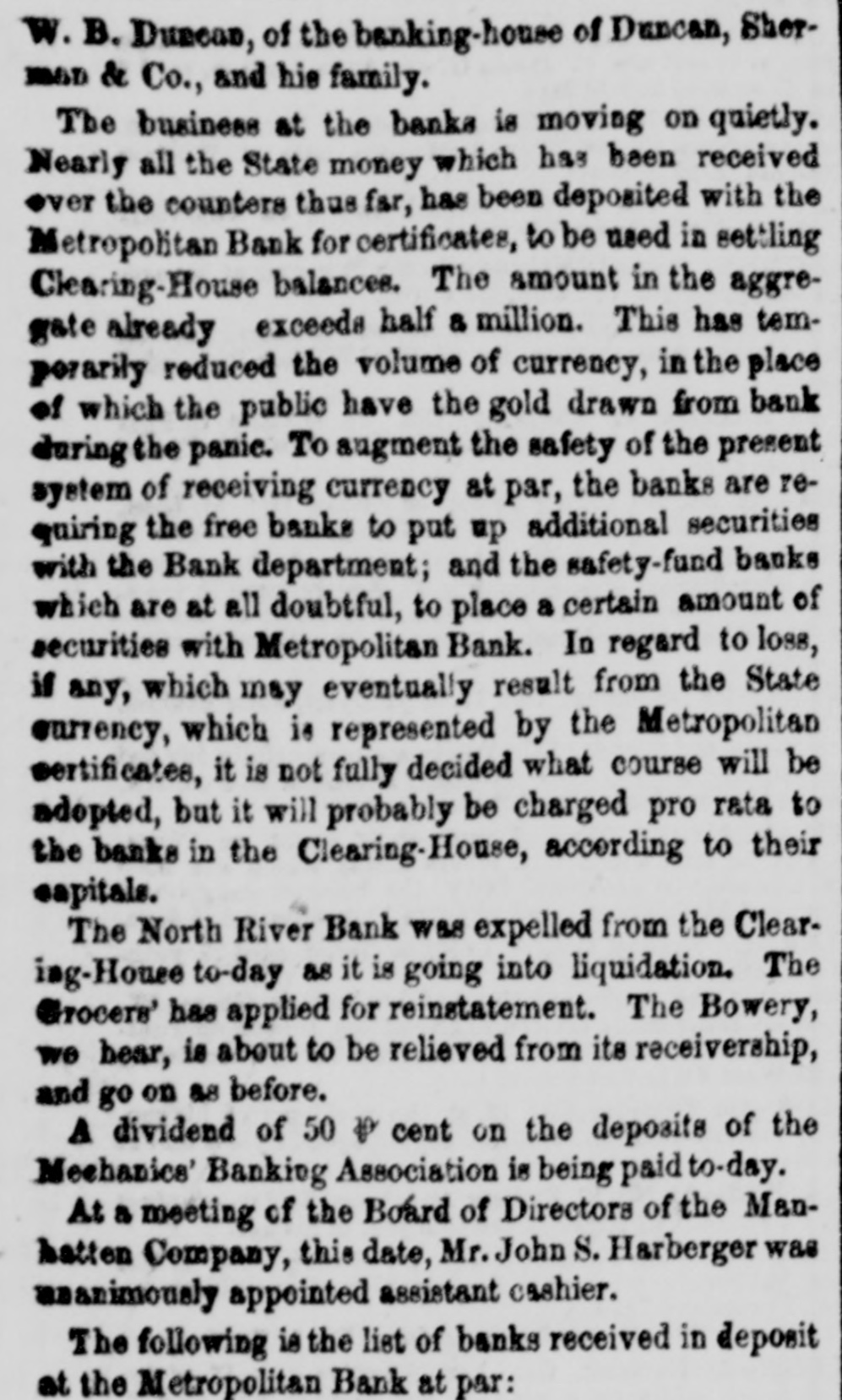 W. B. Duncan, of the banking-house of Duncan, Sherman & Co., and his family.

The business at the banks is moving on quietly. Nearly all the State money which has been received over the counters thus far, has been deposited with the Metropolitan Bank for certificates, to be used in settling Clearing-House balances. The amount in the aggregate already exceeds half a million. This has temporarily reduced the volume of currency, in the place of which the public have the gold drawn from bank during the panic. To augment the safety of the present system of receiving currency at par, the banks are requiring the free banks to put up additional securities with the Bank department; and the safety-fund banks which are at all doubtful, to place a certain amount of securities with Metropolitan Bank. In regard to loss, if any, which may eventually result from the State currency, which is represented by the Metropolitan certificates, it is not fully decided what course will be adopted, but it will probably be charged pro rata to the banks in the Clearing-House, according to their capitals.

The North River Bank was expelled from the Clearing-House to-day as it is going into liquidation. The Grocers' has applied for reinstatement. The Bowery, we hear, is about to be relieved from its receivership, and go on as before.

A dividend of 50 ℔ cent on the deposits of the Mechanics' Banking Association is being paid to-day.

At a meeting of the Board of Directors of the Manhatten Company, this date, Mr. John S. Harberger was unanimously appointed assistant cashier.

The following is the list of banks received in deposit at the Metropolitan Bank at par: